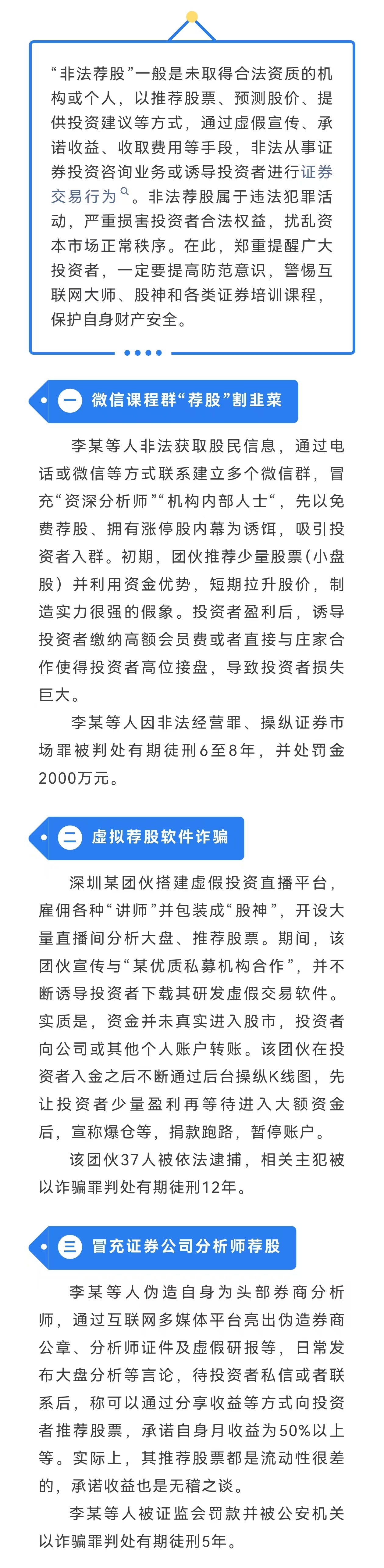 “非法荐股”一般是未取得合法资质的机构或个人，以推荐股票、预测股价、提供投资建议等方式，通过虚假宣传、承诺收益、收取费用等手段，非法从事证券投资咨询业务或诱导投资者进行证券交易行为。非法荐股属于违法犯罪活动，严重损害投资者合法权益，扰乱资本市场正常秩序。在此，郑重提醒广大投资者，一定要提高防范意识，警惕互联网大师、股神和各类证券培训课程，保护自身财产安全。

一 微信课程群“荐股”割韭菜

李某等人非法获取股民信息，通过电话或微信等方式联系建立多个微信群，冒充“资深分析师”“机构内部人士”，先以免费荐股、拥有涨停股内幕为诱饵，吸引投资者入群。初期，团伙推荐少量股票（小盘股）并利用资金优势，短期拉升股价，制造实力很强的假象。投资者盈利后，诱导投资者缴纳高额会员费或者直接与庄家合作使得投资者高位接盘，导致投资者损失巨大。

李某等人因非法经营罪、操纵证券市场罪被判处有期徒刑6至8年，并处罚金2000万元。

二 虚拟荐股软件诈骗

深圳某团伙搭建虚假投资直播平台，雇佣各种“讲师”并包装成“股神”，开设大量直播间分析大盘、推荐股票。期间，该团伙宣传与“某优质私募机构合作”，并不断诱导投资者下载其研发虚假交易软件。实质是，资金并未真实进入股市，投资者向公司或其他个人账户转账。该团伙在投资者入金之后不断通过后台操纵K线图，先让投资者少量盈利再等待进入大额资金后，宣称爆仓等，捐款跑路，暂停账户。

该团伙37人被依法逮捕，相关主犯被以诈骗罪判处有期徒刑12年。

三 冒充证券公司分析师荐股

李某等人伪造自身为头部券商分析师，通过互联网多媒体平台亮出伪造券商公章、分析师证件及虚假研报等，日常发布大盘分析等言论，待投资者私信或者联系后，称可以通过分享收益等方式向投资者推荐股票，承诺自身月收益为50%以上等。实际上，其推荐股票都是流动性很差的，承诺收益也是无稽之谈。

李某等人被证监会罚款并被公安机关以诈骗罪判处有期徒刑5年。